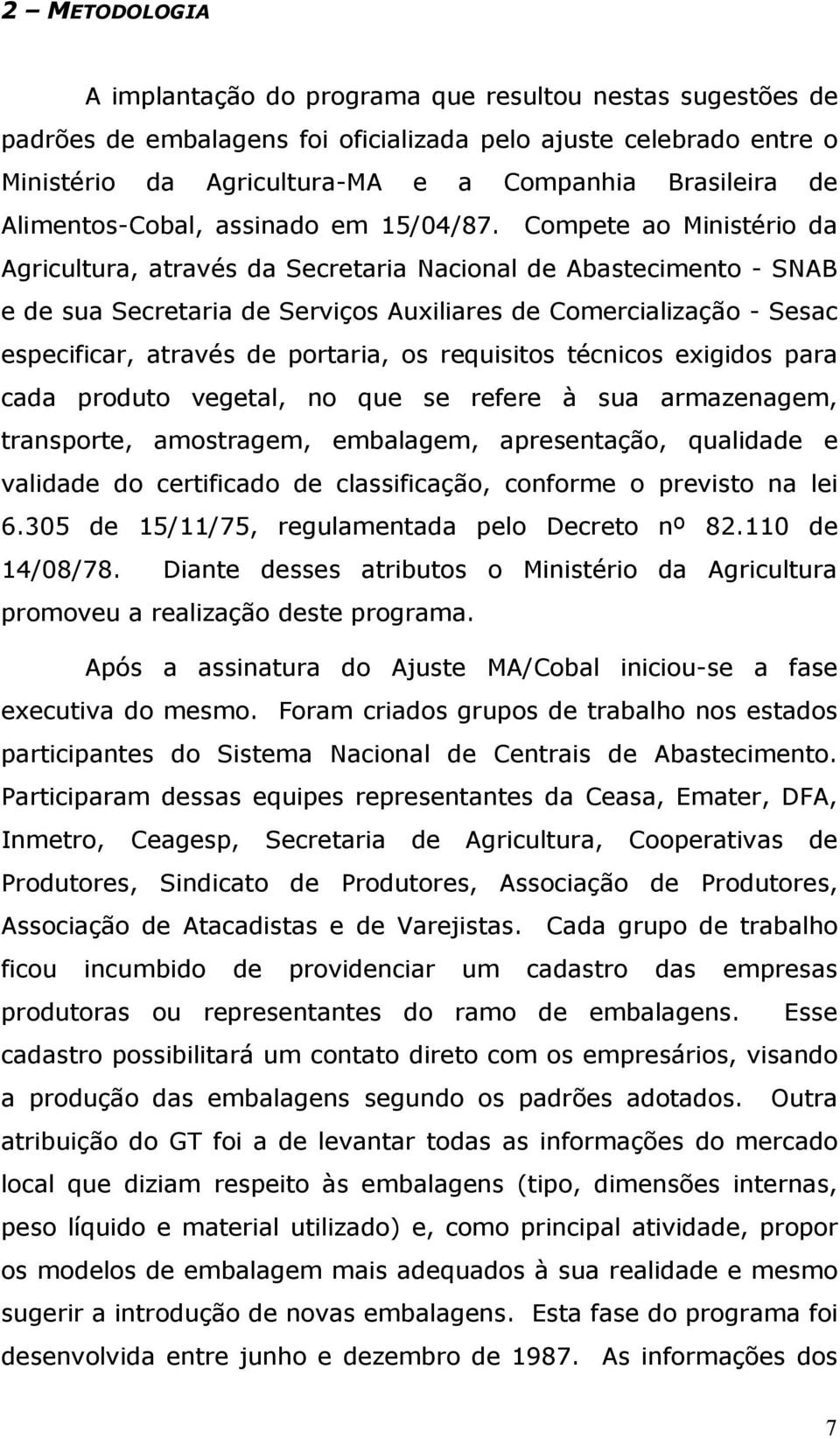 2 – METODOLOGIA

A implantação do programa que resultou nestas sugestões de padrões de embalagens foi oficializada pelo ajuste celebrado entre o Ministério da Agricultura-MA e a Companhia Brasileira de Alimentos-Cobal, assinado em 15/04/87. Compete ao Ministério da Agricultura, através da Secretaria Nacional de Abastecimento - SNAB e de sua Secretaria de Serviços Auxiliares de Comercialização - Sesac especificar, através de portaria, os requisitos técnicos exigidos para cada produto vegetal, no que se refere à sua armazenagem, transporte, amostragem, embalagem, apresentação, qualidade e validade do certificado de classificação, conforme o previsto na lei 6.305 de 15/11/75, regulamentada pelo Decreto nº 82.110 de 14/08/78. Diante desses atributos o Ministério da Agricultura promoveu a realização deste programa.

Após a assinatura do Ajuste MA/Cobal iniciou-se a fase executiva do mesmo. Foram criados grupos de trabalho nos estados participantes do Sistema Nacional de Centrais de Abastecimento. Participaram dessas equipes representantes da Ceasa, Emater, DFA, Inmetro, Ceagesp, Secretaria de Agricultura, Cooperativas de Produtores, Sindicato de Produtores, Associação de Produtores, Associação de Atacadistas e de Varejistas. Cada grupo de trabalho ficou incumbido de providenciar um cadastro das empresas produtoras ou representantes do ramo de embalagens. Esse cadastro possibilitará um contato direto com os empresários, visando a produção das embalagens segundo os padrões adotados. Outra atribuição do GT foi a de levantar todas as informações do mercado local que diziam respeito às embalagens (tipo, dimensões internas, peso líquido e material utilizado) e, como principal atividade, propor os modelos de embalagem mais adequados à sua realidade e mesmo sugerir a introdução de novas embalagens. Esta fase do programa foi desenvolvida entre junho e dezembro de 1987. As informações dos

7